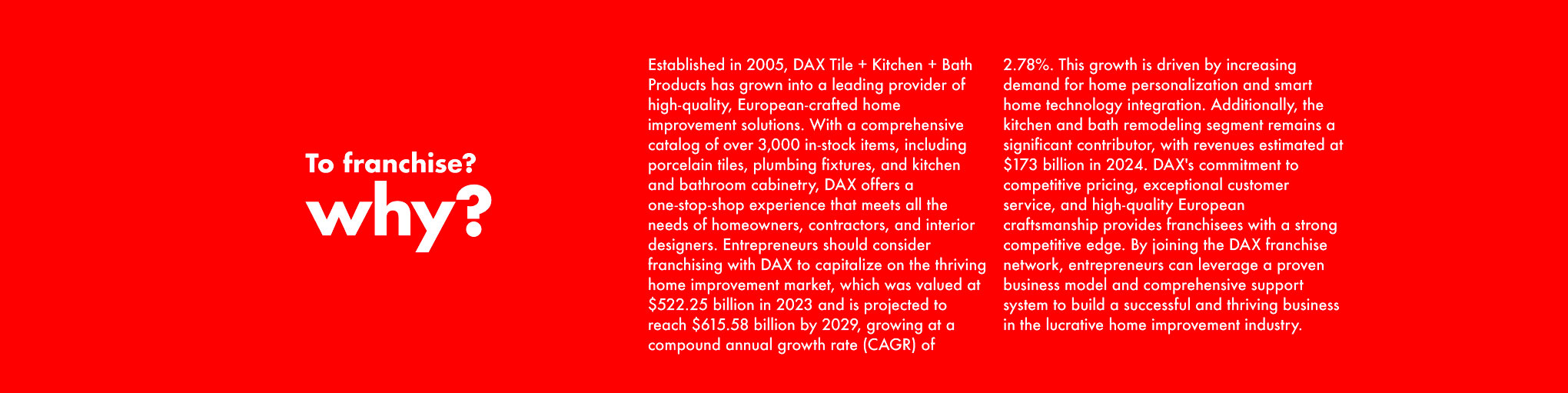 To franchise?
why?

Established in 2005, DAX Tile + Kitchen + Bath Products has grown into a leading provider of high-quality, European-crafted home improvement solutions. With a comprehensive catalog of over 3,000 in-stock items, including porcelain tiles, plumbing fixtures, and kitchen and bathroom cabinetry, DAX offers a one-stop-shop experience that meets all the needs of homeowners, contractors, and interior designers. Entrepreneurs should consider franchising with DAX to capitalize on the thriving home improvement market, which was valued at $522.25 billion in 2023 and is projected to reach $615.58 billion by 2029, growing at a compound annual growth rate (CAGR) of 2.78%. This growth is driven by increasing demand for home personalization and smart home technology integration. Additionally, the kitchen and bath remodeling segment remains a significant contributor, with revenues estimated at $173 billion in 2024. DAX's commitment to competitive pricing, exceptional customer service, and high-quality European craftsmanship provides franchisees with a strong competitive edge. By joining the DAX franchise network, entrepreneurs can leverage a proven business model and comprehensive support system to build a successful and thriving business in the lucrative home improvement industry.